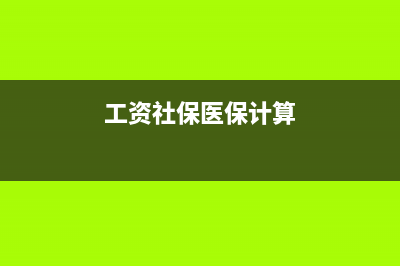 工资社保医保计算